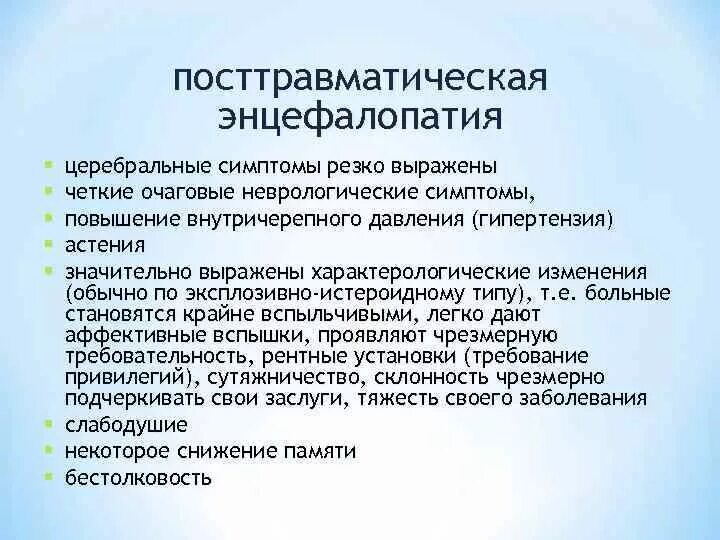 посттравматическая энцефалопатия

- церебральные симптомы резко выражены
- четкие очаговые неврологические симптомы,
- повышение внутричерепного давления (гипертензия)
- астения
- значительно выражены характерологические изменения (обычно по эксплозивно-истероидному типу), т.е. больные становятся крайне вспыльчивыми, легко дают аффективные вспышки, проявляют чрезмерную требовательность, рентные установки (требование привилегий), сутяжничество, склонность чрезмерно подчеркивать свои заслуги, тяжесть своего заболевания
- слабодушие
- некоторое снижение памяти
- бестолковость